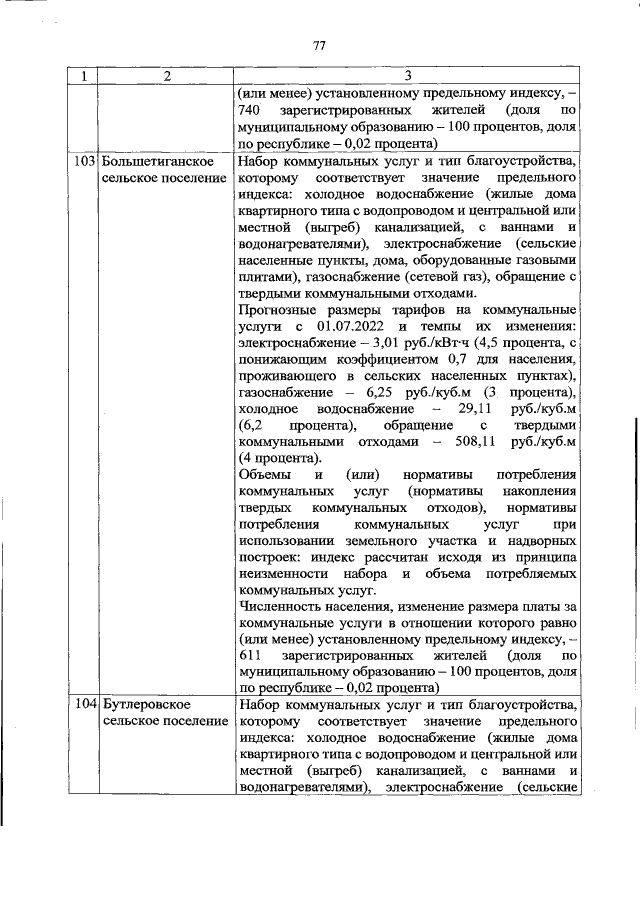 77

| 1 | 2 | 3 |
|---|---|---|
| | | (или менее) установленному предельному индексу, – 740 зарегистрированных жителей (доля по муниципальному образованию – 100 процентов, доля по республике – 0,02 процента) |
| 103 | Большетиганское сельское поселение | Набор коммунальных услуг и тип благоустройства, которому соответствует значение предельного индекса: холодное водоснабжение (жилые дома квартирного типа с водопроводом и центральной или местной (выгреб) канализацией, с ваннами и водонагревателями), электроснабжение (сельские населенные пункты, дома, оборудованные газовыми плитами), газоснабжение (сетевой газ), обращение с твердыми коммунальными отходами. Прогнозные размеры тарифов на коммунальные услуги с 01.07.2022 и темпы их изменения: электроснабжение – 3,01 руб./кВт·ч (4,5 процента, с понижающим коэффициентом 0,7 для населения, проживающего в сельских населенных пунктах), газоснабжение – 6,25 руб./куб.м (3 процента), холодное водоснабжение – 29,11 руб./куб.м (6,2 процента), обращение с твердыми коммунальными отходами – 508,11 руб./куб.м (4 процента). Объемы и (или) нормативы потребления коммунальных услуг (нормативы накопления твердых коммунальных отходов), нормативы потребления коммунальных услуг при использовании земельного участка и надворных построек: индекс рассчитан исходя из принципа неизменности набора и объема потребляемых коммунальных услуг. Численность населения, изменение размера платы за коммунальные услуги в отношении которого равно (или менее) установленному предельному индексу, – 611 зарегистрированных жителей (доля по муниципальному образованию – 100 процентов, доля по республике – 0,02 процента) |
| 104 | Бутлеровское сельское поселение | Набор коммунальных услуг и тип благоустройства, которому соответствует значение предельного индекса: холодное водоснабжение (жилые дома квартирного типа с водопроводом и центральной или местной (выгреб) канализацией, с ваннами и водонагревателями), электроснабжение (сельские |